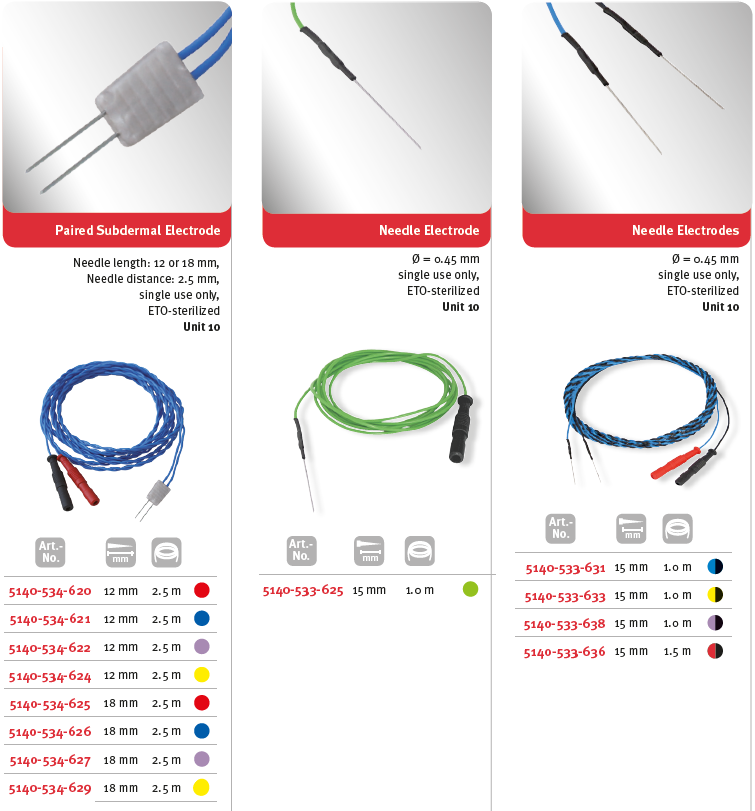 Paired Subdermal Electrode

Needle length: 12 or 18 mm,
Needle distance: 2.5 mm,
single use only,
ETO-sterilized
Unit 10

| Art.-No. | mm | |
|---|---|---|
| 5140-534-620 | 12 mm | 2.5 m |
| 5140-534-621 | 12 mm | 2.5 m |
| 5140-534-622 | 12 mm | 2.5 m |
| 5140-534-624 | 12 mm | 2.5 m |
| 5140-534-625 | 18 mm | 2.5 m |
| 5140-534-626 | 18 mm | 2.5 m |
| 5140-534-627 | 18 mm | 2.5 m |
| 5140-534-629 | 18 mm | 2.5 m |

Needle Electrode

Ø = 0.45 mm
single use only,
ETO-sterilized
Unit 10

| Art.-No. | mm | |
|---|---|---|
| 5140-533-625 | 15 mm | 1.0 m |

Needle Electrodes

Ø = 0.45 mm
single use only,
ETO-sterilized
Unit 10

| Art.-No. | mm | |
|---|---|---|
| 5140-533-631 | 15 mm | 1.0 m |
| 5140-533-633 | 15 mm | 1.0 m |
| 5140-533-638 | 15 mm | 1.0 m |
| 5140-533-636 | 15 mm | 1.5 m |